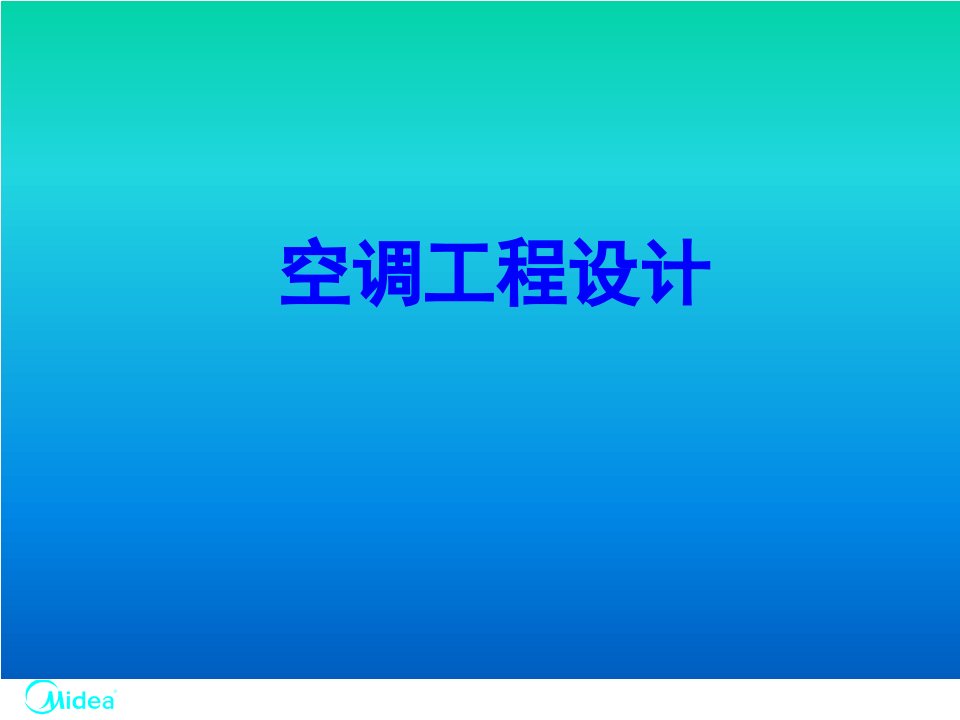 空调工程设计

Midea